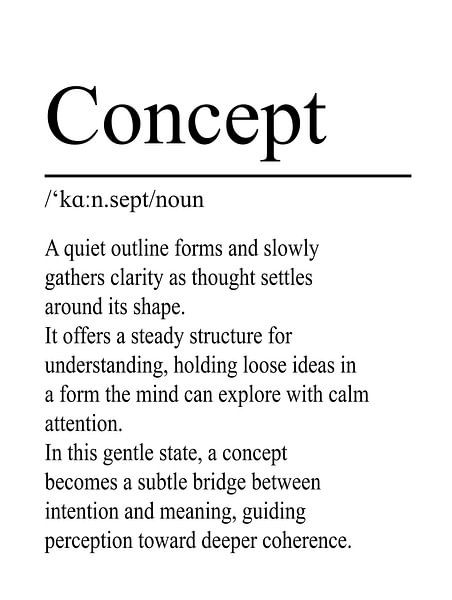 Concept

/‘kɑːn.sept/noun

A quiet outline forms and slowly gathers clarity as thought settles around its shape.
It offers a steady structure for understanding, holding loose ideas in a form the mind can explore with calm attention.
In this gentle state, a concept becomes a subtle bridge between intention and meaning, guiding perception toward deeper coherence.